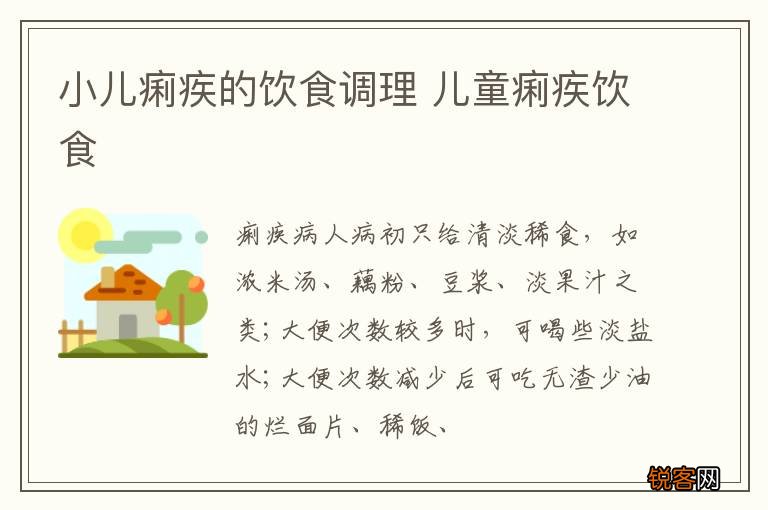 小儿痢疾的饮食调理 儿童痢疾饮食

痢疾病人病初只给清淡稀食，如浓米汤、藕粉、豆浆、淡果汁之类；大便次数较多时，可喝些淡盐水；大便次数减少后可吃无渣少油的烂面片、稀饭、

锐客网